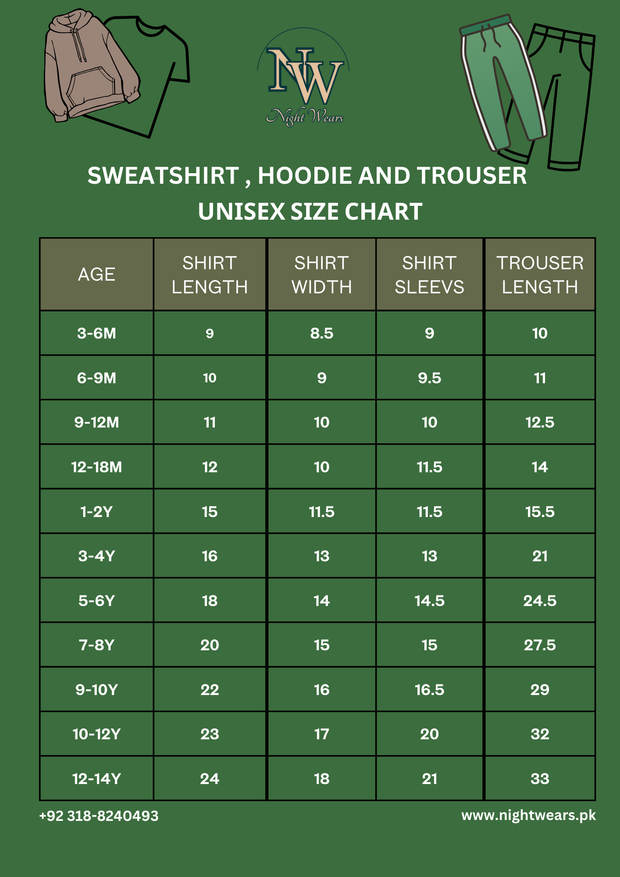 NW
Night Wears

SWEATSHIRT , HOODIE AND TROUSER
UNISEX SIZE CHART

| AGE | SHIRT LENGTH | SHIRT WIDTH | SHIRT SLEEVS | TROUSER LENGTH |
|---|---|---|---|---|
| 3-6M | 9 | 8.5 | 9 | 10 |
| 6-9M | 10 | 9 | 9.5 | 11 |
| 9-12M | 11 | 10 | 10 | 12.5 |
| 12-18M | 12 | 10 | 11.5 | 14 |
| 1-2Y | 15 | 11.5 | 11.5 | 15.5 |
| 3-4Y | 16 | 13 | 13 | 21 |
| 5-6Y | 18 | 14 | 14.5 | 24.5 |
| 7-8Y | 20 | 15 | 15 | 27.5 |
| 9-10Y | 22 | 16 | 16.5 | 29 |
| 10-12Y | 23 | 17 | 20 | 32 |
| 12-14Y | 24 | 18 | 21 | 33 |

+92 318-8240493
www.nightwears.pk